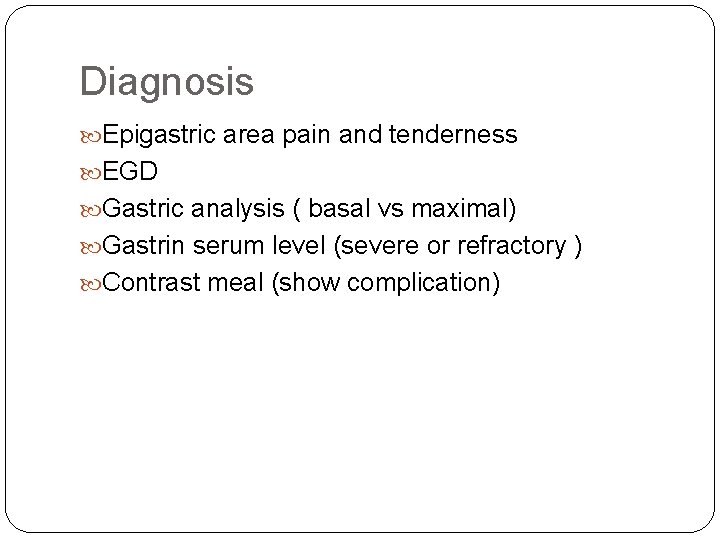 Diagnosis

Epigastric area pain and tenderness
EGD
Gastric analysis ( basal vs maximal)
Gastrin serum level (severe or refractory )
Contrast meal (show complication)